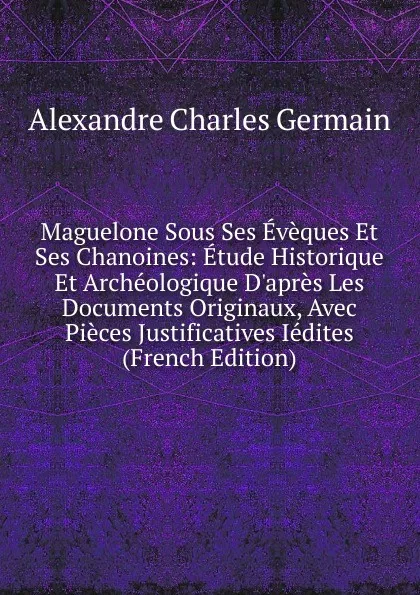 Alexandre Charles Germain

Maguelone Sous Ses Évèques Et Ses Chanoines: Étude Historique Et Archéologique D'après Les Documents Originaux, Avec Pièces Justificatives Iédites (French Edition)